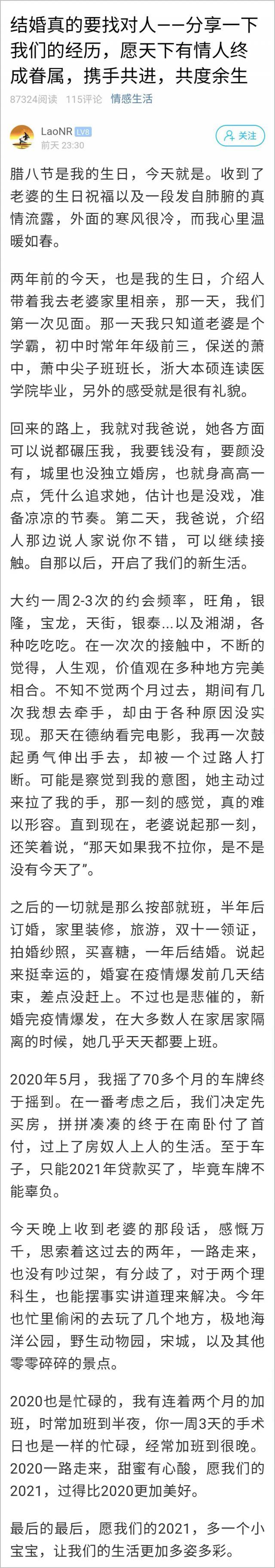 结婚真的要找对人——分享一下我们的经历，愿天下有情人终成眷属，携手共进，共度余生

87324阅读 115评论 情感生活

LaoNR LV8
前天 23:30
关注

腊八节是我的生日，今天就是。收到了老婆的生日祝福以及一段发自肺腑的真情流露，外面的寒风很冷，而我心里温暖如春。

两年前的今天，也是我的生日，介绍人带着我去老婆家里相亲，那一天，我们第一次见面。那一天我只知道老婆是个学霸，初中时常年年级前三，保送的萧中，萧中尖子班班长，浙大本硕连读医学院毕业，另外的感受就是很有礼貌。

回来的路上，我就对我爸说，她各方面可以说都碾压我，我要钱没有，要颜没有，城里也没独立婚房，也就身高高一点，凭什么追求她，估计也是没戏，准备凉凉的节奏。第二天，我爸说，介绍人那边说人家说你不错，可以继续接触。自那以后，开启了我们的新生活。

大约一周2-3次的约会频率，旺角，银隆，宝龙，天街，银泰...以及湘湖，各种吃吃吃。在一次次的接触中，不断的觉得，人生观，价值观在多种地方完美相合。不知不觉两个月过去，期间有几次我想去牵手，却由于各种原因没实现。那天在德纳看完电影，我再一次鼓起勇气伸出手去，却被一个过路人打断。可能是察觉到我的意图，她主动过来拉了我的手，那一刻的感觉，真的难以形容。直到现在，老婆说起那一刻，还笑着说，“那天如果我不拉你，是不是没有今天了”。

之后的一切就是那么按部就班，半年后订婚，家里装修，旅游，双十一领证，拍婚纱照，买喜糖，一年后结婚。说起来挺幸运的，婚宴在疫情爆发前几天结束，差点没赶上。不过也是悲催的，新婚完疫情爆发，在大多数人在家居家隔离的时候，她几乎天天都要上班。

2020年5月，我摇了70多个月的车牌终于摇到。在一番考虑之后，我们决定先买房，拼拼凑凑的终于在南卧付了首付，过上了房奴人上人的生活。至于车子，只能2021年贷款买了，毕竟车牌不能辜负。

今天晚上收到老婆的那段话，感慨万千，思索着这过去的两年，一路走来，也没有吵过架，有分歧了，对于两个理科生，也能摆事实讲道理来解决。今年也忙里偷闲的去玩了几个地方，极地海洋公园，野生动物园，宋城，以及其他零零碎碎的景点。

2020也是忙碌的，我有连着两个月的加班，时常加班到半夜，你一周3天的手术日也是一样的忙碌，经常加班到很晚。2020一路走来，甜蜜有心酸，愿我们的2021，过得比2020更加美好。

最后的最后，愿我们的2021，多一个小宝宝，让我们的生活更加多姿多彩。